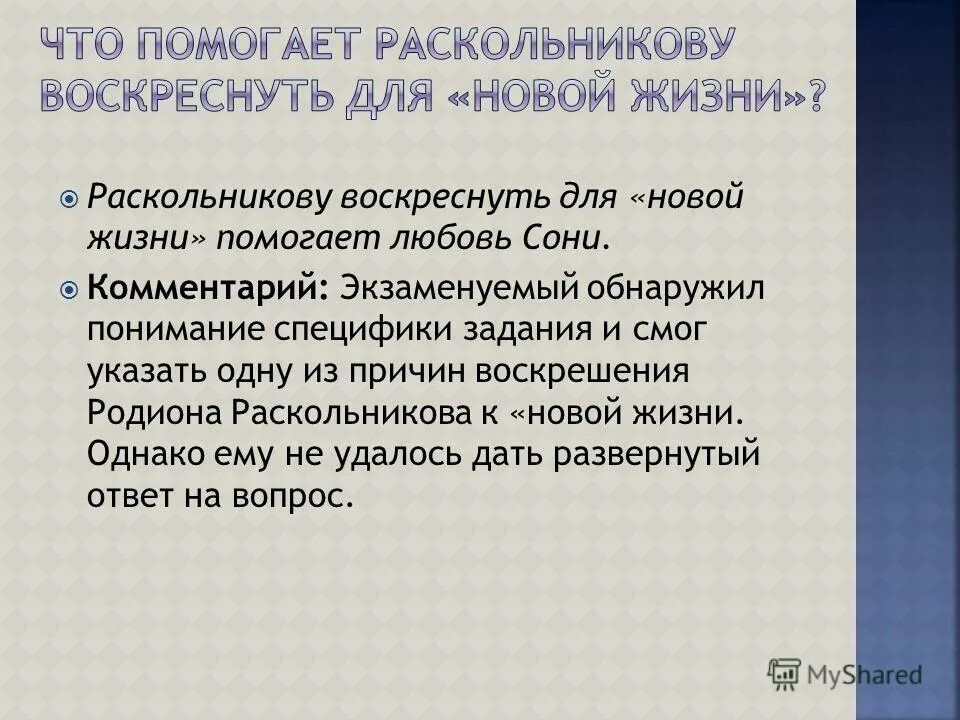 ЧТО ПОМОГАЕТ РАСКОЛЬНИКОВУ ВОСКРЕСНУТЬ ДЛЯ «НОВОЙ ЖИЗНИ»?

Раскольникову воскреснуть для «новой жизни» помогает любовь Сони.

Комментарий: Экзаменуемый обнаружил понимание специфики задания и смог указать одну из причин воскрешения Родиона Раскольникова к «новой жизни. Однако ему не удалось дать развернутый ответ на вопрос.

MyShared